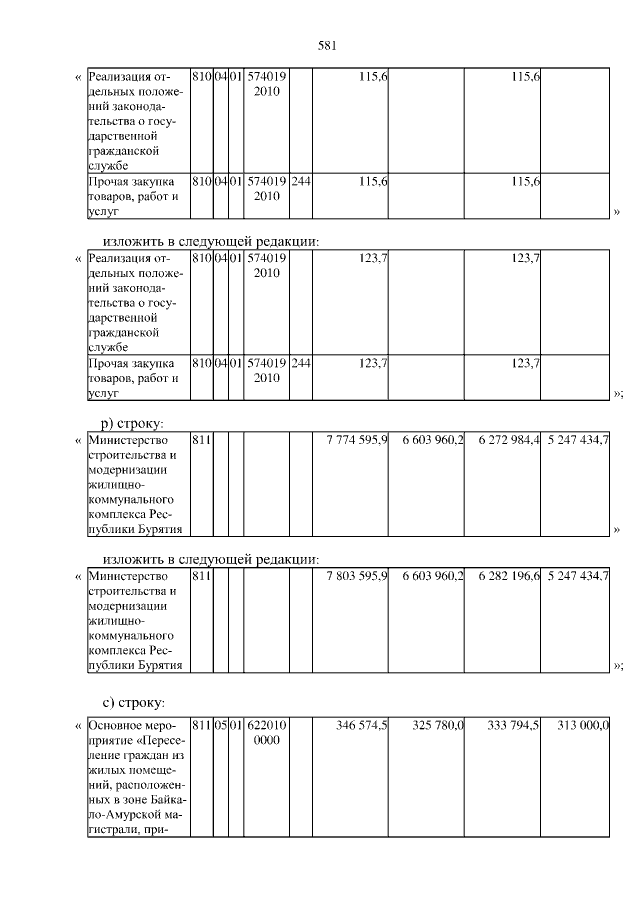 581

«

| Реализация отдельных положений законодательства о государственной гражданской службе | 810 | 04 | 01 | 574019 2010 | | 115,6 | | 115,6 | |
|---|---|---|---|---|---|---|---|---|---|
| Прочая закупка товаров, работ и услуг | 810 | 04 | 01 | 574019 2010 | 244 | 115,6 | | 115,6 | |

»

изложить в следующей редакции:

«

| Реализация отдельных положений законодательства о государственной гражданской службе | 810 | 04 | 01 | 574019 2010 | | 123,7 | | 123,7 | |
|---|---|---|---|---|---|---|---|---|---|
| Прочая закупка товаров, работ и услуг | 810 | 04 | 01 | 574019 2010 | 244 | 123,7 | | 123,7 | |

»;

р) строку:

«

| Министерство строительства и модернизации жилищно-коммунального комплекса Республики Бурятия | 811 | | | | | 7 774 595,9 | 6 603 960,2 | 6 272 984,4 | 5 247 434,7 |
|---|---|---|---|---|---|---|---|---|---|

»

изложить в следующей редакции:

«

| Министерство строительства и модернизации жилищно-коммунального комплекса Республики Бурятия | 811 | | | | | 7 803 595,9 | 6 603 960,2 | 6 282 196,6 | 5 247 434,7 |
|---|---|---|---|---|---|---|---|---|---|

»;

с) строку:

«

| Основное мероприятие «Переселение граждан из жилых помещений, расположенных в зоне Байкало-Амурской магистрали, при- | 811 | 05 | 01 | 622010 0000 | | 346 574,5 | 325 780,0 | 333 794,5 | 313 000,0 |
|---|---|---|---|---|---|---|---|---|---|